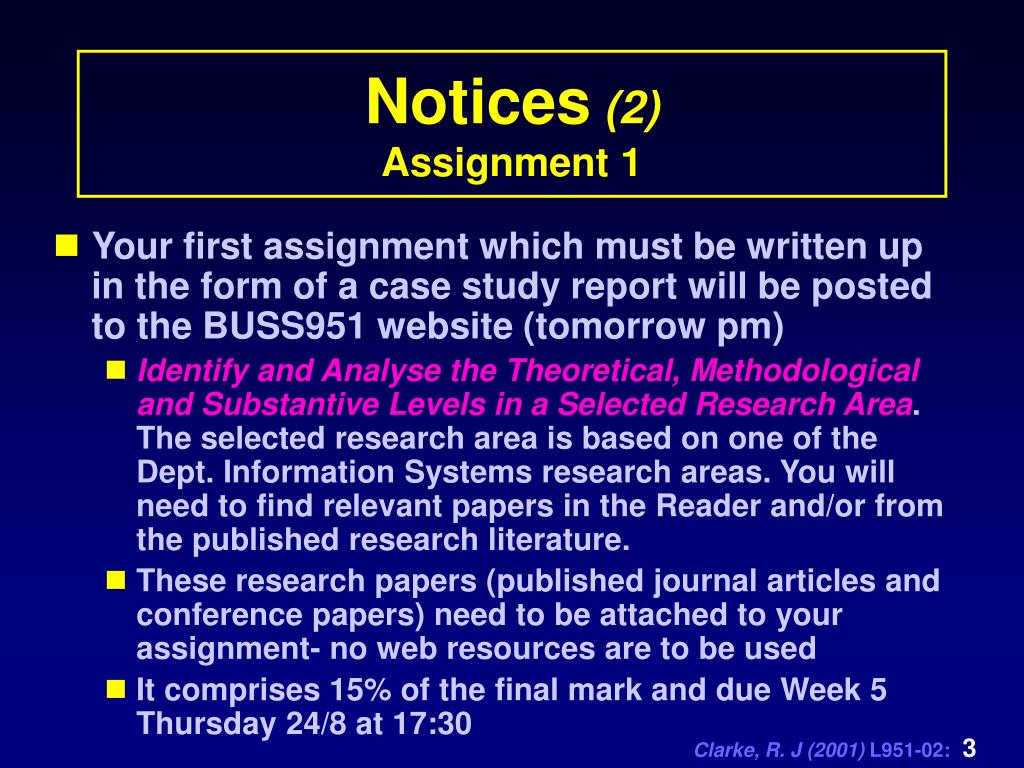 Notices (2)
Assignment 1

• Your first assignment which must be written up in the form of a case study report will be posted to the BUSS951 website (tomorrow pm)

• Identify and Analyse the Theoretical, Methodological and Substantive Levels in a Selected Research Area. The selected research area is based on one of the Dept. Information Systems research areas. You will need to find relevant papers in the Reader and/or from the published research literature.

• These research papers (published journal articles and conference papers) need to be attached to your assignment- no web resources are to be used

• It comprises 15% of the final mark and due Week 5 Thursday 24/8 at 17:30

Clarke, R. J (2001) L951-02: 3